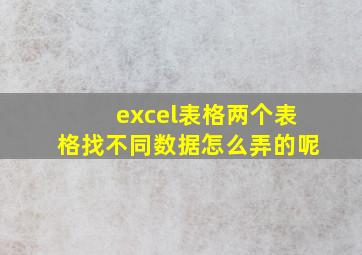 excel表格两个表格找不同数据怎么弄的呢